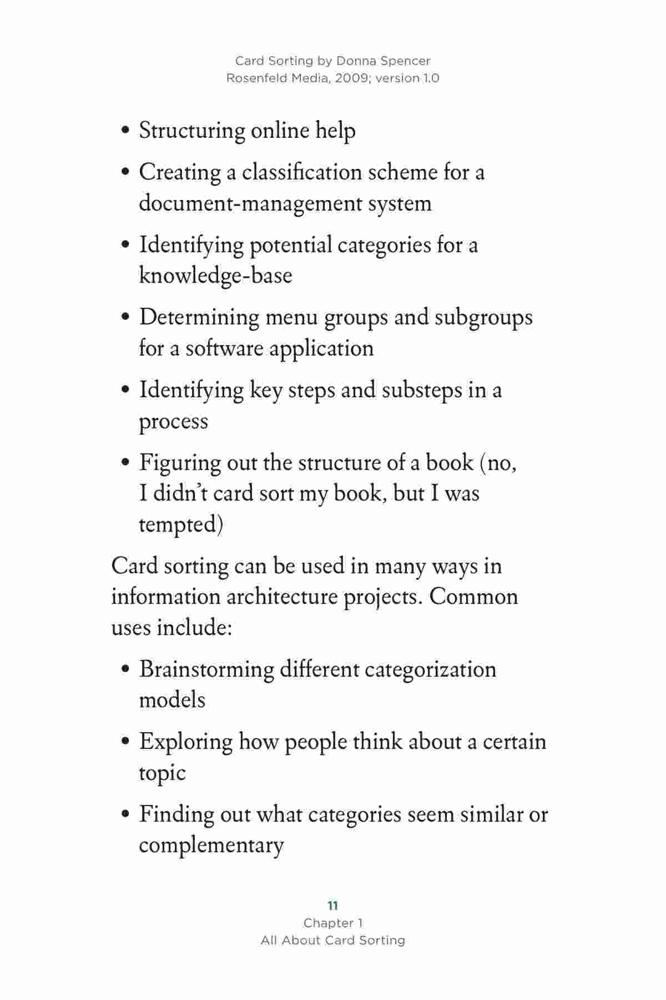 Card Sorting by Donna Spencer
Rosenfeld Media, 2009; version 1.0

• Structuring online help
• Creating a classification scheme for a document-management system
• Identifying potential categories for a knowledge-base
• Determining menu groups and subgroups for a software application
• Identifying key steps and substeps in a process
• Figuring out the structure of a book (no, I didn't card sort my book, but I was tempted)

Card sorting can be used in many ways in information architecture projects. Common uses include:

• Brainstorming different categorization models
• Exploring how people think about a certain topic
• Finding out what categories seem similar or complementary

11
Chapter 1
All About Card Sorting